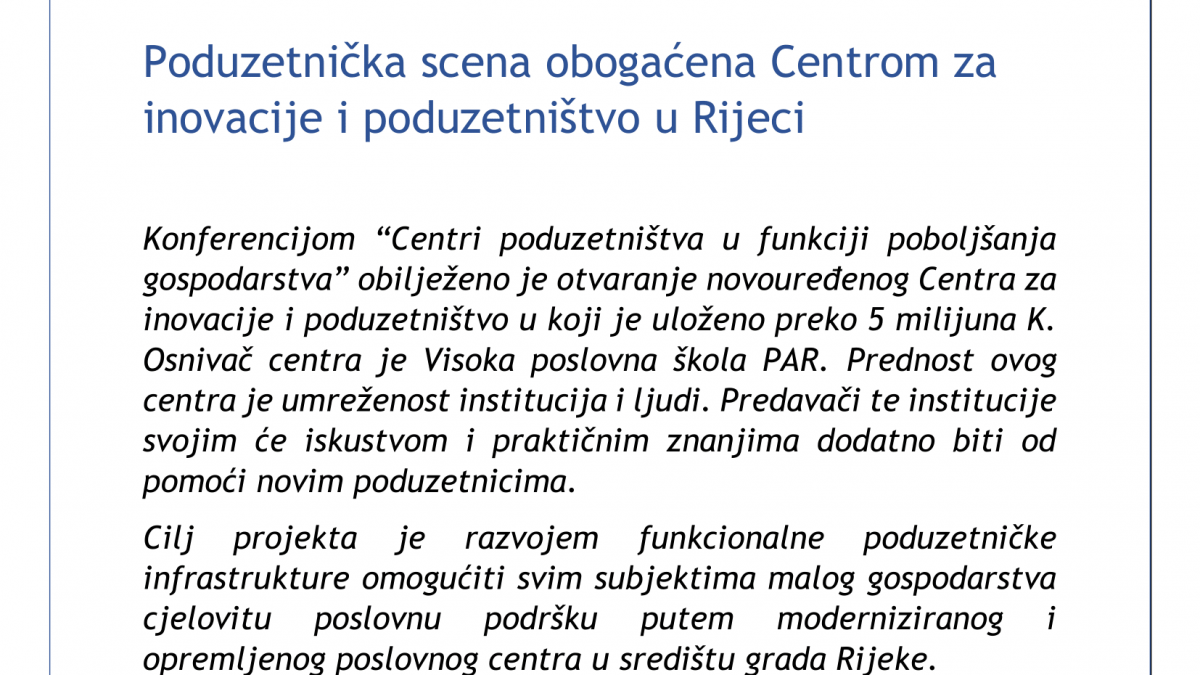 Poduzetnička scena obogaćena Centrom za inovacije i poduzetništvo u Rijeci

Konferencijom “Centri poduzetništva u funkciji poboljšanja gospodarstva” obilježeno je otvaranje novouređenog Centra za inovacije i poduzetništvo u koji je uloženo preko 5 milijuna K. Osnivač centra je Visoka poslovna škola PAR. Prednost ovog centra je umreženost institucija i ljudi. Predavači te institucije svojim će iskustvom i praktičnim znanjima dodatno biti od pomoći novim poduzetnicima.

Cilj projekta je razvojem funkcionalne poduzetničke infrastrukture omogućiti svim subjektima malog gospodarstva cjelovitu poslovnu podršku putem moderniziranog i opremljenog poslovnog centra u središtu grada Rijeke.